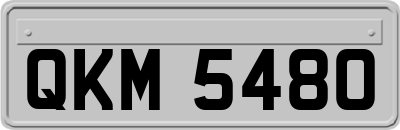 QKM 5480